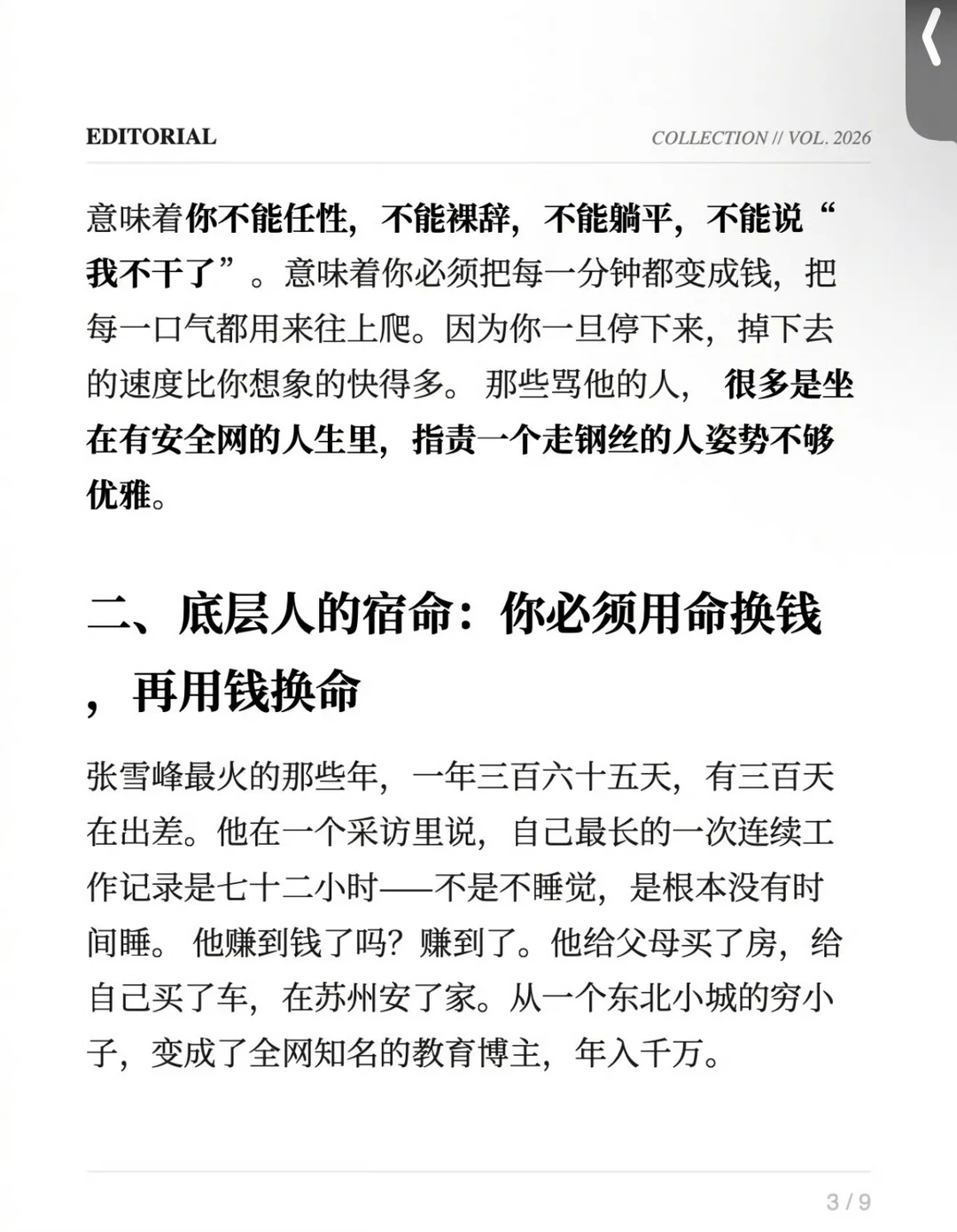 EDITORIAL

COLLECTION // VOL. 2026

意味着你不能任性，不能裸辞，不能躺平，不能说“我不干了”。意味着你必须把每一分钟都变成钱，把每一口气都用来往上爬。因为你一旦停下来，掉下去的速度比你想象的快得多。 那些骂他的人， 很多是坐在有安全网的人生里，指责一个走钢丝的人姿势不够优雅。

二、底层人的宿命：你必须用命换钱，再用钱换命

张雪峰最火的那些年，一年三百六十五天，有三百天在出差。他在一个采访里说，自己最长的一次连续工作记录是七十二小时——不是不睡觉，是根本没有时间睡。 他赚到钱了吗？赚到了。他给父母买了房，给自己买了车，在苏州安了家。从一个东北小城的穷小子，变成了全网知名的教育博主，年入千万。

3 / 9